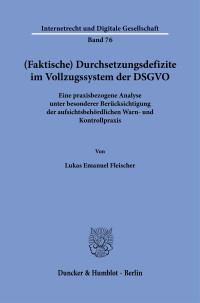 Internetrecht und Digitale Gesellschaft

Band 76

(Faktische) Durchsetzungsdefizite im Vollzugssystem der DSGVO

Eine praxisbezogene Analyse unter besonderer Berücksichtigung der aufsichtsbehördlichen Warn- und Kontrollpraxis

Von

Lukas Emanuel Fleischer

Duncker & Humblot · Berlin